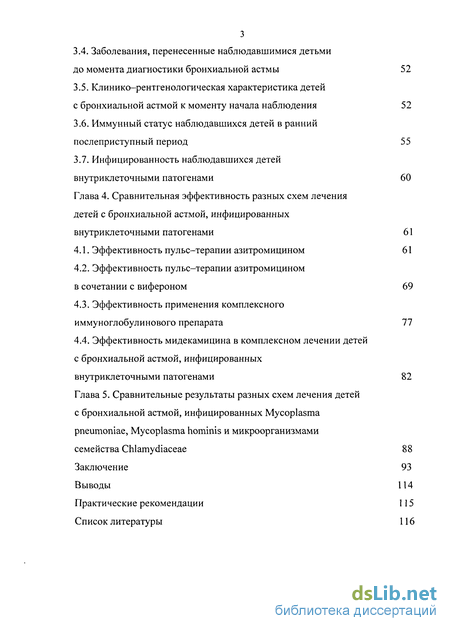 3

3.4. Заболевания, перенесенные наблюдавшимися детьми до момента диагностики бронхиальной астмы 52

3.5. Клинико–рентгенологическая характеристика детей с бронхиальной астмой к моменту начала наблюдения 52

3.6. Иммунный статус наблюдавшихся детей в ранний послеприступный период 55

3.7. Инфицированность наблюдавшихся детей внутриклеточными патогенами 60

Глава 4. Сравнительная эффективность разных схем лечения детей с бронхиальной астмой, инфицированных внутриклеточными патогенами 61

4.1. Эффективность пульс–терапии азитромицином 61

4.2. Эффективность пульс–терапии азитромицином в сочетании с вифероном 69

4.3. Эффективность применения комплексного иммуноглобулинового препарата 77

4.4. Эффективность мидекамицина в комплексном лечении детей с бронхиальной астмой, инфицированных внутриклеточными патогенами 82

Глава 5. Сравнительные результаты разных схем лечения детей с бронхиальной астмой, инфицированных Mycoplasma pneumoniae, Mycoplasma hominis и микроорганизмами семейства Chlamydiaceae 88

Заключение 93

Выводы 114

Практические рекомендации 115

Список литературы 116

dsLib.net
библиотека диссертаций